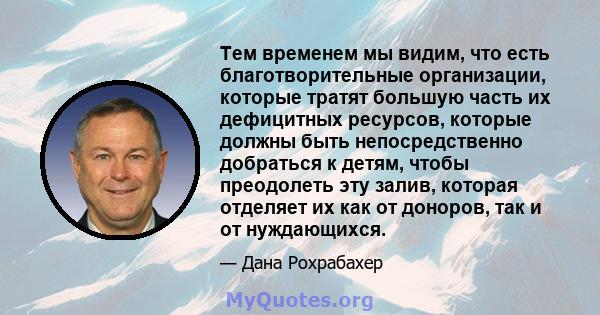 Тем временем мы видим, что есть благотворительные организации, которые тратят большую часть их дефицитных ресурсов, которые должны быть непосредственно добраться к детям, чтобы преодолеть эту залив, которая отделяет их как от доноров, так и от нуждающихся.

— Дана Рохрабахер

MyQuotes.org